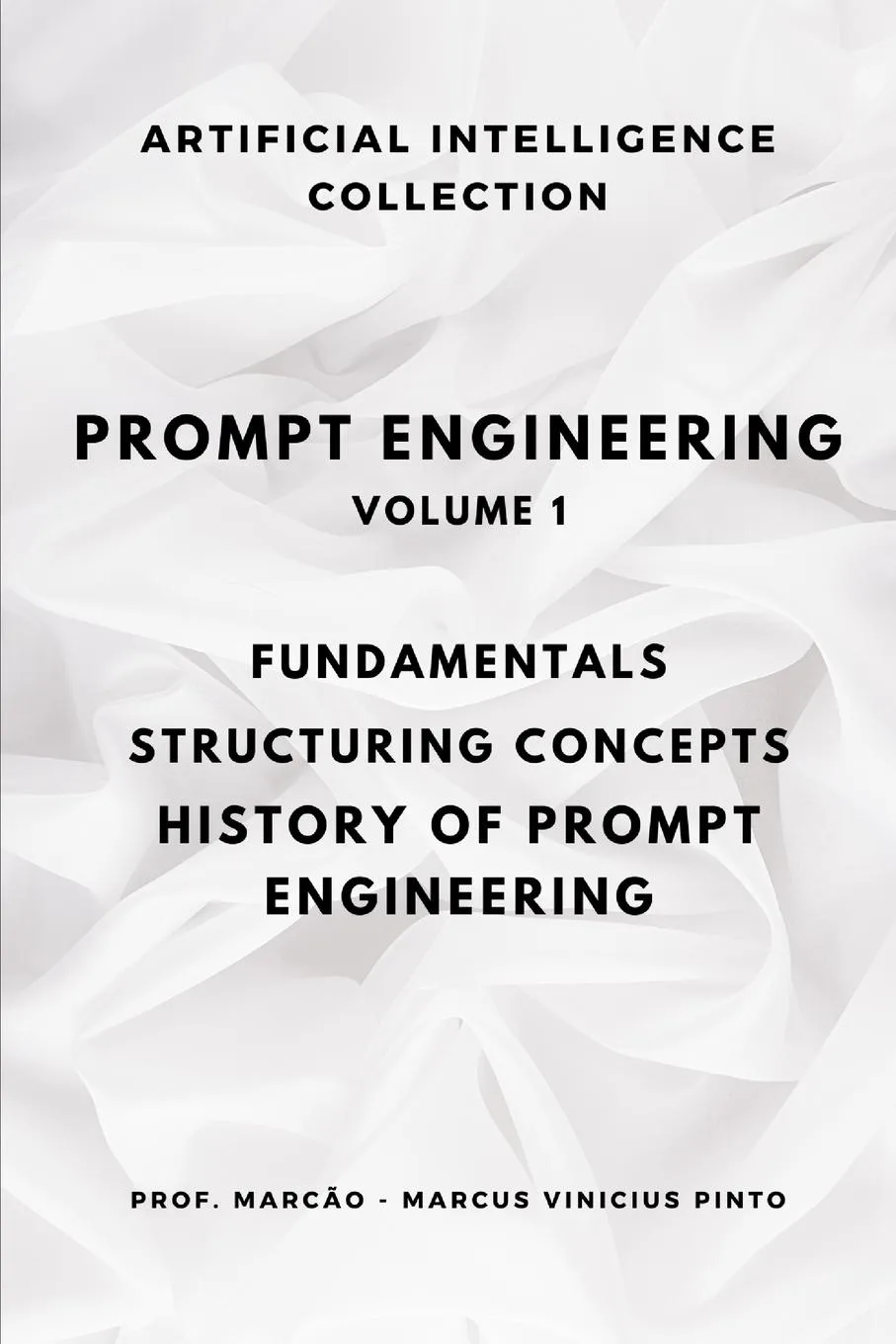 ARTIFICIAL INTELLIGENCE COLLECTION

PROMPT ENGINEERING
VOLUME 1

FUNDAMENTALS
STRUCTURING CONCEPTS
HISTORY OF PROMPT ENGINEERING

PROF. MARCÃO - MARCUS VINICIUS PINTO